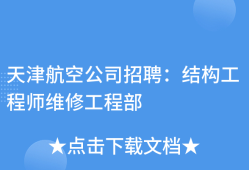 天津航空公司招聘：结构工程师维修工程部

★点击下载文档★